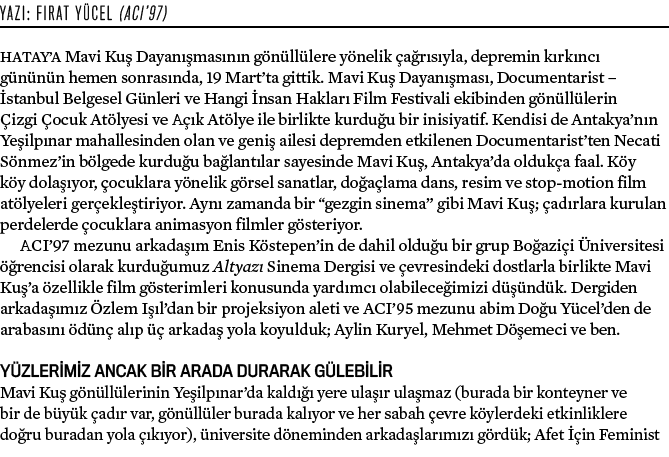 YAZI: FIRAT YÜCEL (ACI'97)

HATAY'A Mavi Kuş Dayanışmasının gönüllülere yönelik çağrısıyla, depremin kırkıncı gününün hemen sonrasında, 19 Mart'ta gittik. Mavi Kuş Dayanışması, Documentarist – İstanbul Belgesel Günleri ve Hangi İnsan Hakları Film Festivali ekibinden gönüllülerin Çizgi Çocuk Atölyesi ve Açık Atölye ile birlikte kurduğu bir inisiyatif. Kendisi de Antakya'nın Yeşilpınar mahallesinden olan ve geniş ailesi depremden etkilenen Documentarist'ten Necati Sönmez'in bölgede kurduğu bağlantılar sayesinde Mavi Kuş, Antakya'da oldukça faal. Köy köy dolaşıyor, çocuklara yönelik görsel sanatlar, doğaçlama dans, resim ve stop-motion film atölyeleri gerçekleştiriyor. Aynı zamanda bir "gezgin sinema" gibi Mavi Kuş; çadırlara kurulan perdelerde çocuklara animasyon filmler gösteriyor.

ACI'97 mezunu arkadaşım Enis Köstepen'in de dahil olduğu bir grup Boğaziçi Üniversitesi öğrencisi olarak kurduğumuz Altyazı Sinema Dergisi ve çevresindeki dostlarla birlikte Mavi Kuş'a özellikle film gösterimleri konusunda yardımcı olabileceğimizi düşündük. Dergiden arkadaşımız Özlem Işıl'dan bir projeksiyon aleti ve ACI'95 mezunu abim Doğu Yücel'den de arabasını ödünç alıp üç arkadaş yola koyulduk; Aylin Kuryel, Mehmet Döşemeci ve ben.

YÜZLERİMİZ ANCAK BİR ARADA DURARAK GÜLEBİLİR
Mavi Kuş gönüllülerinin Yeşilpınar'da kaldığı yere ulaşır ulaşmaz (burada bir konteyner ve bir de büyük çadır var, gönüllüler burada kalıyor ve her sabah çevre köylerdeki etkinliklere doğru buradan yola çıkıyor), üniversite döneminden arkadaşlarımızı gördük; Afet İçin Feminist